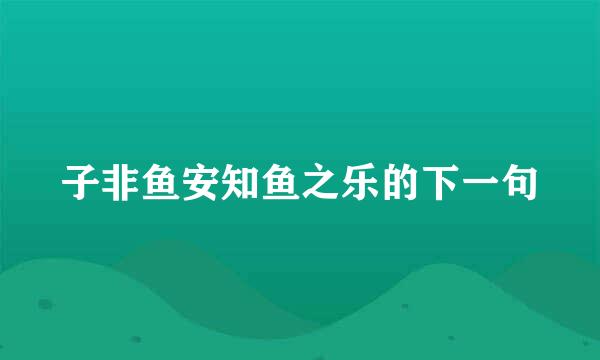 子非鱼安知鱼之乐的下一句